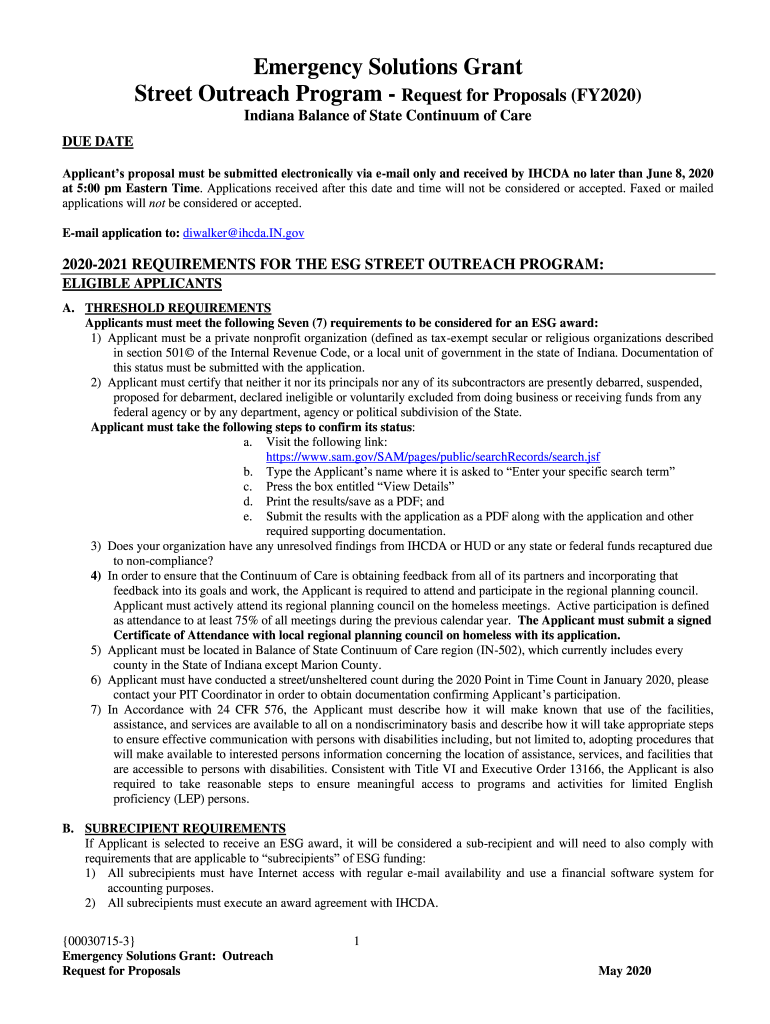 Emergency Solutions Grant
Street Outreach Program - Request for Proposals (FY2020)
Indiana Balance of State Continuum of Care

DUE DATE

Applicant's proposal must be submitted electronically via e-mail only and received by IHCDA no later than June 8, 2020 at 5:00 pm Eastern Time. Applications received after this date and time will not be considered or accepted. Faxed or mailed applications will not be considered or accepted.

E-mail application to: diwalker@ihcda.IN.gov

2020-2021 REQUIREMENTS FOR THE ESG STREET OUTREACH PROGRAM:
ELIGIBLE APPLICANTS

A. THRESHOLD REQUIREMENTS
Applicants must meet the following Seven (7) requirements to be considered for an ESG award:
1) Applicant must be a private nonprofit organization (defined as tax-exempt secular or religious organizations described in section 501© of the Internal Revenue Code, or a local unit of government in the state of Indiana. Documentation of this status must be submitted with the application.
2) Applicant must certify that neither it nor its principals nor any of its subcontractors are presently debarred, suspended, proposed for debarment, declared ineligible or voluntarily excluded from doing business or receiving funds from any federal agency or by any department, agency or political subdivision of the State.
Applicant must take the following steps to confirm its status:
a. Visit the following link: https://www.sam.gov/SAM/pages/public/searchRecords/search.jsf
b. Type the Applicant's name where it is asked to "Enter your specific search term"
c. Press the box entitled "View Details"
d. Print the results/save as a PDF; and
e. Submit the results with the application as a PDF along with the application and other required supporting documentation.
3) Does your organization have any unresolved findings from IHCDA or HUD or any state or federal funds recaptured due to non-compliance?
4) In order to ensure that the Continuum of Care is obtaining feedback from all of its partners and incorporating that feedback into its goals and work, the Applicant is required to attend and participate in the regional planning council. Applicant must actively attend its regional planning council on the homeless meetings. Active participation is defined as attendance to at least 75% of all meetings during the previous calendar year. The Applicant must submit a signed Certificate of Attendance with local regional planning council on homeless with its application.
5) Applicant must be located in Balance of State Continuum of Care region (IN-502), which currently includes every county in the State of Indiana except Marion County.
6) Applicant must have conducted a street/unsheltered count during the 2020 Point in Time Count in January 2020, please contact your PIT Coordinator in order to obtain documentation confirming Applicant's participation.
7) In Accordance with 24 CFR 576, the Applicant must describe how it will make known that use of the facilities, assistance, and services are available to all on a nondiscriminatory basis and describe how it will take appropriate steps to ensure effective communication with persons with disabilities including, but not limited to, adopting procedures that will make available to interested persons information concerning the location of assistance, services, and facilities that are accessible to persons with disabilities. Consistent with Title VI and Executive Order 13166, the Applicant is also required to take reasonable steps to ensure meaningful access to programs and activities for limited English proficiency (LEP) persons.

B. SUBRECIPIENT REQUIREMENTS
If Applicant is selected to receive an ESG award, it will be considered a sub-recipient and will need to also comply with requirements that are applicable to "subrecipients" of ESG funding:
1) All subrecipients must have Internet access with regular e-mail availability and use a financial software system for accounting purposes.
2) All subrecipients must execute an award agreement with IHCDA.

{00030715-3}
1
Emergency Solutions Grant: Outreach
Request for Proposals
May 2020